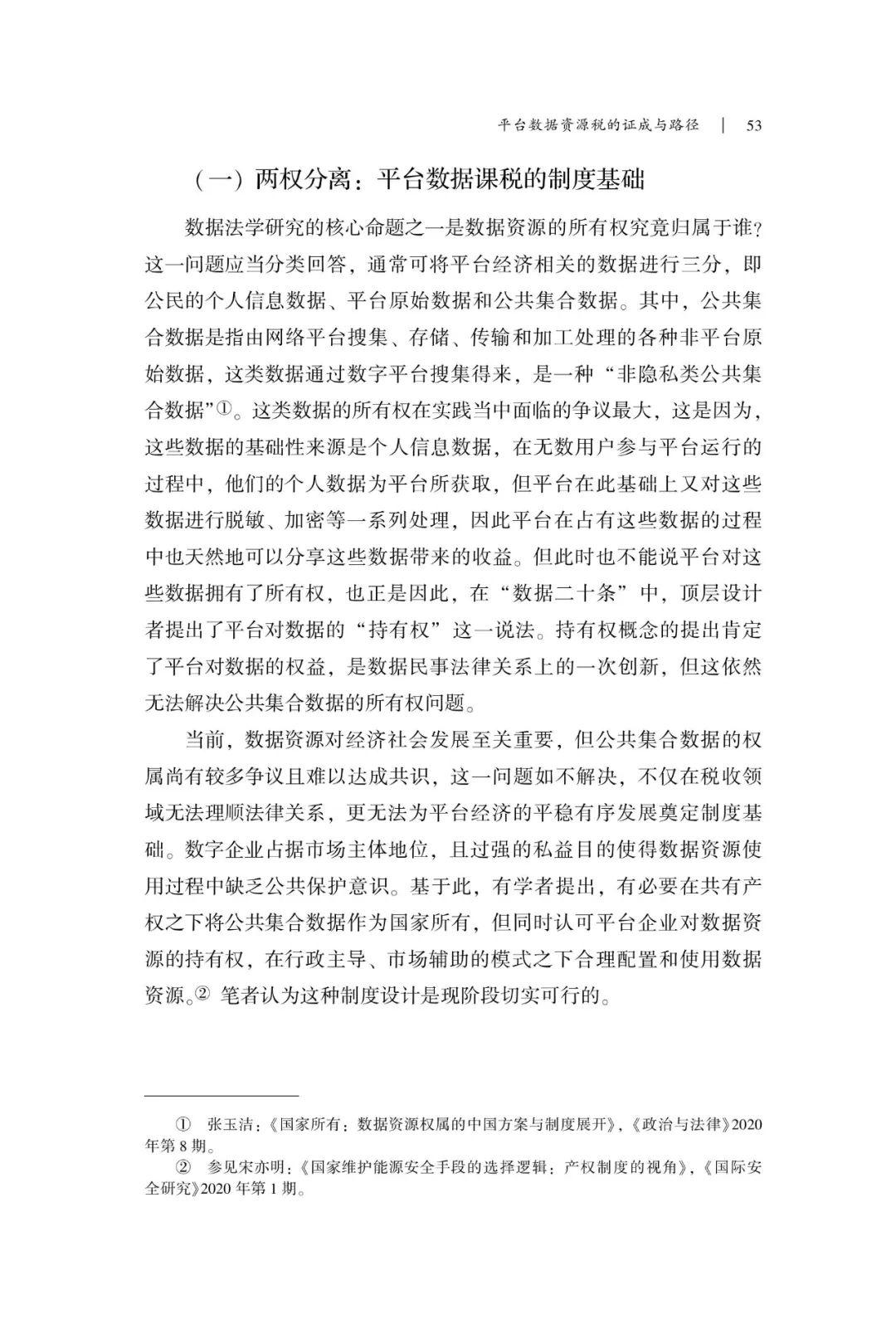 平台数据资源税的证成与路径 | 53

（一）两权分离：平台数据课税的制度基础

数据法学研究的核心命题之一是数据资源的所有权究竟归属于谁？这一问题应当分类回答，通常可将平台经济相关的数据进行三分，即公民的个人信息数据、平台原始数据和公共集合数据。其中，公共集合数据是指由网络平台搜集、存储、传输和加工处理的各种非平台原始数据，这类数据通过数字平台搜集得来，是一种“非隐私类公共集合数据”①。这类数据的所有权在实践当中面临的争议最大，这是因为，这些数据的基础性来源是个人信息数据，在无数用户参与平台运行的过程中，他们的个人数据为平台所获取，但平台在此基础上又对这些数据进行脱敏、加密等一系列处理，因此平台在占有这些数据的过程中也天然地可以分享这些数据带来的收益。但此时也不能说平台对这些数据拥有了所有权，也正是因此，在“数据二十条”中，顶层设计者提出了平台对数据的“持有权”这一说法。持有权概念的提出肯定了平台对数据的权益，是数据民事法律关系上的一次创新，但这依然无法解决公共集合数据的所有权问题。

当前，数据资源对经济社会发展至关重要，但公共集合数据的权属尚有较多争议且难以达成共识，这一问题如不解决，不仅在税收领域无法理顺法律关系，更无法为平台经济的平稳有序发展奠定制度基础。数字企业占据市场主体地位，且过强的私益目的使得数据资源使用过程中缺乏公共保护意识。基于此，有学者提出，有必要在共有产权之下将公共集合数据作为国家所有，但同时认可平台企业对数据资源的持有权，在行政主导、市场辅助的模式之下合理配置和使用数据资源。② 笔者认为这种制度设计是现阶段切实可行的。

① 张玉洁：《国家所有：数据资源权属的中国方案与制度展开》，《政治与法律》2020年第8期。
② 参见宋亦明：《国家维护能源安全手段的选择逻辑：产权制度的视角》，《国际安全研究》2020年第1期。